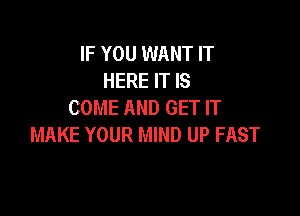 IF YOU WANT IT
HERE IT IS
COME AND GET IT
MAKE YOUR MIND UP FAST